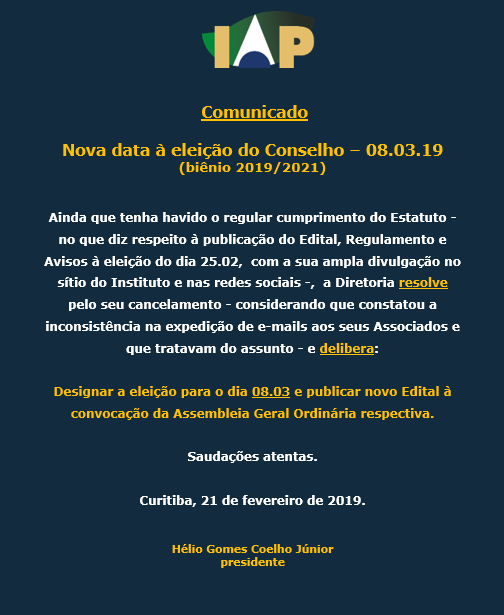 IAP

Comunicado

Nova data à eleição do Conselho – 08.03.19
(biênio 2019/2021)

Ainda que tenha havido o regular cumprimento do Estatuto - no que diz respeito à publicação do Edital, Regulamento e Avisos à eleição do dia 25.02, com a sua ampla divulgação no sítio do Instituto e nas redes sociais -, a Diretoria resolve pelo seu cancelamento - considerando que constatou a inconsistência na expedição de e-mails aos seus Associados e que tratavam do assunto - e delibera:

Designar a eleição para o dia 08.03 e publicar novo Edital à convocação da Assembleia Geral Ordinária respectiva.

Saudações atentas.

Curitiba, 21 de fevereiro de 2019.

Hélio Gomes Coelho Júnior
presidente